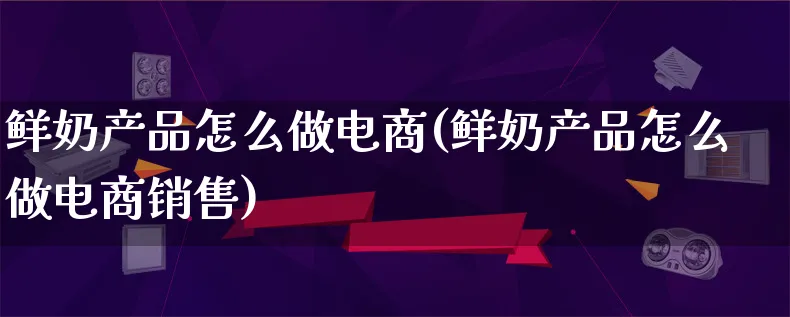 鲜奶产品怎么做电商(鲜奶产品怎么做电商销售)